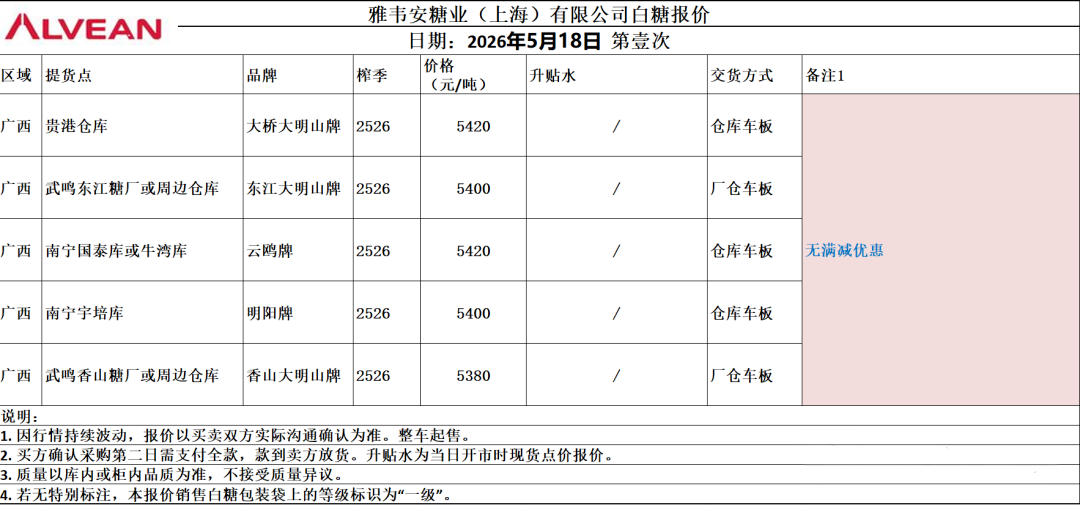 ALVEAN

雅韦安糖业（上海）有限公司白糖报价
日期：2026年5月18日 第壹次

| 区域 | 提货点 | 品牌 | 榨季 | 价格（元/吨） | 升贴水 | 交货方式 | 备注1 |
|---|---|---|---|---|---|---|---|
| 广西 | 贵港仓库 | 大桥大明山牌 | 2526 | 5420 | / | 仓库车板 | 无满减优惠 |
| 广西 | 武鸣东江糖厂或周边仓库 | 东江大明山牌 | 2526 | 5400 | / | 厂仓车板 | |
| 广西 | 南宁国泰库或牛湾库 | 云鸥牌 | 2526 | 5420 | / | 仓库车板 | |
| 广西 | 南宁宇培库 | 明阳牌 | 2526 | 5400 | / | 仓库车板 | |
| 广西 | 武鸣香山糖厂或周边仓库 | 香山大明山牌 | 2526 | 5380 | / | 厂仓车板 | |

说明：
1. 因行情持续波动，报价以买卖双方实际沟通确认为准。整车起售。
2. 买方确认采购第二日需支付全款，款到卖方放货。升贴水为当日开市时现货点价报价。
3. 质量以库内或柜内品质为准，不接受质量异议。
4. 若无特别标注，本报价销售白糖包装袋上的等级标识为“一级”。